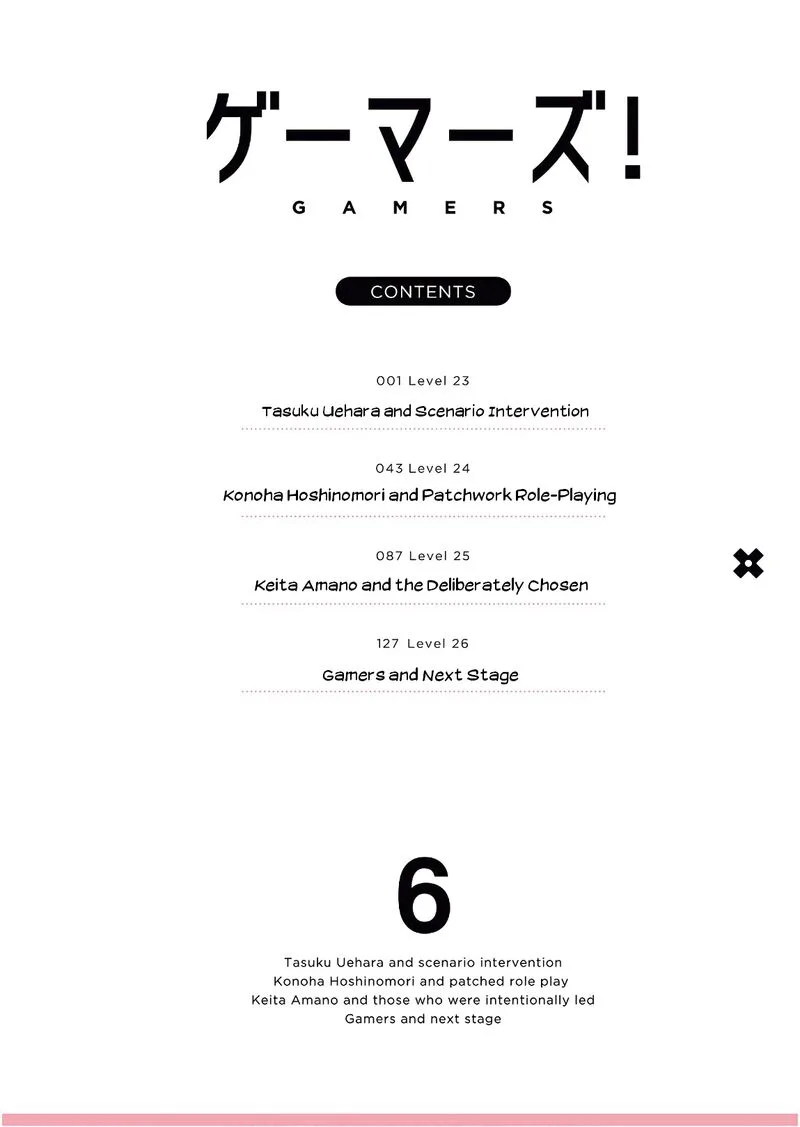 ゲーマーズ!
GAMERS

CONTENTS

001 Level 23
Tasuku Uehara and Scenario Intervention

043 Level 24
Konoha Hoshinomori and Patchwork Role-Playing

087 Level 25
Keita Amano and the Deliberately Chosen

127 Level 26
Gamers and Next Stage

6

Tasuku Uehara and scenario intervention
Konoha Hoshinomori and patched role play
Keita Amano and those who were intentionally led
Gamers and next stage